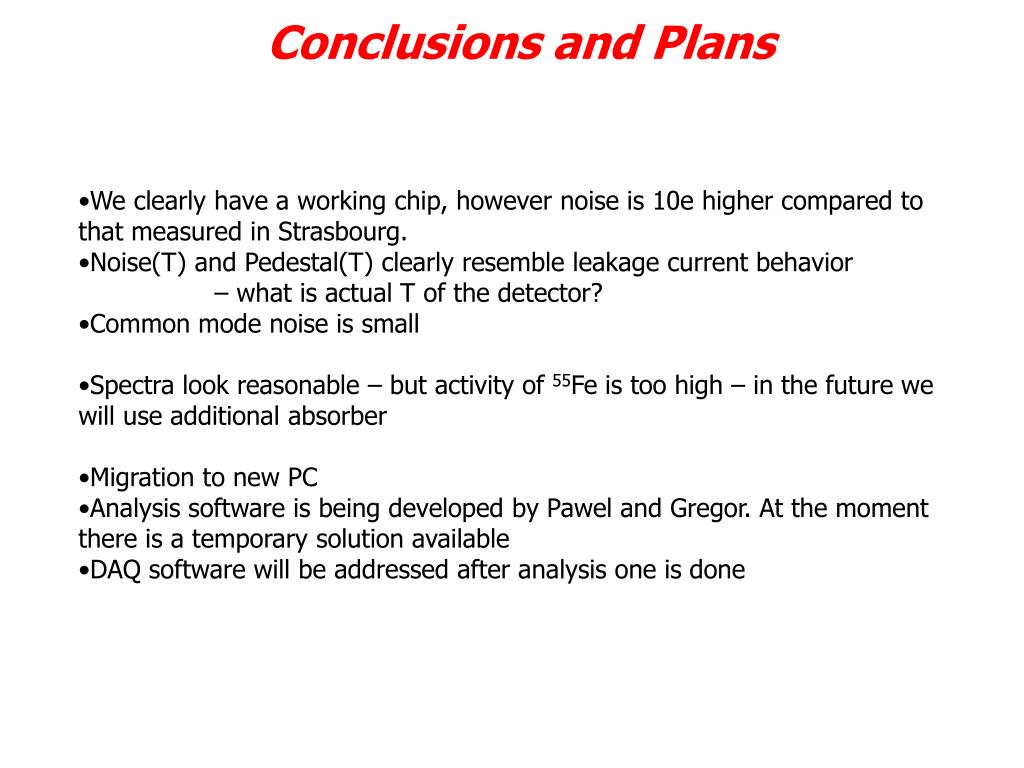 Conclusions and Plans

•We clearly have a working chip, however noise is 10e higher compared to that measured in Strasbourg.
•Noise(T) and Pedestal(T) clearly resemble leakage current behavior
– what is actual T of the detector?
•Common mode noise is small

•Spectra look reasonable – but activity of $^{55}$Fe is too high – in the future we will use additional absorber

•Migration to new PC
•Analysis software is being developed by Pawel and Gregor. At the moment there is a temporary solution available
•DAQ software will be addressed after analysis one is done